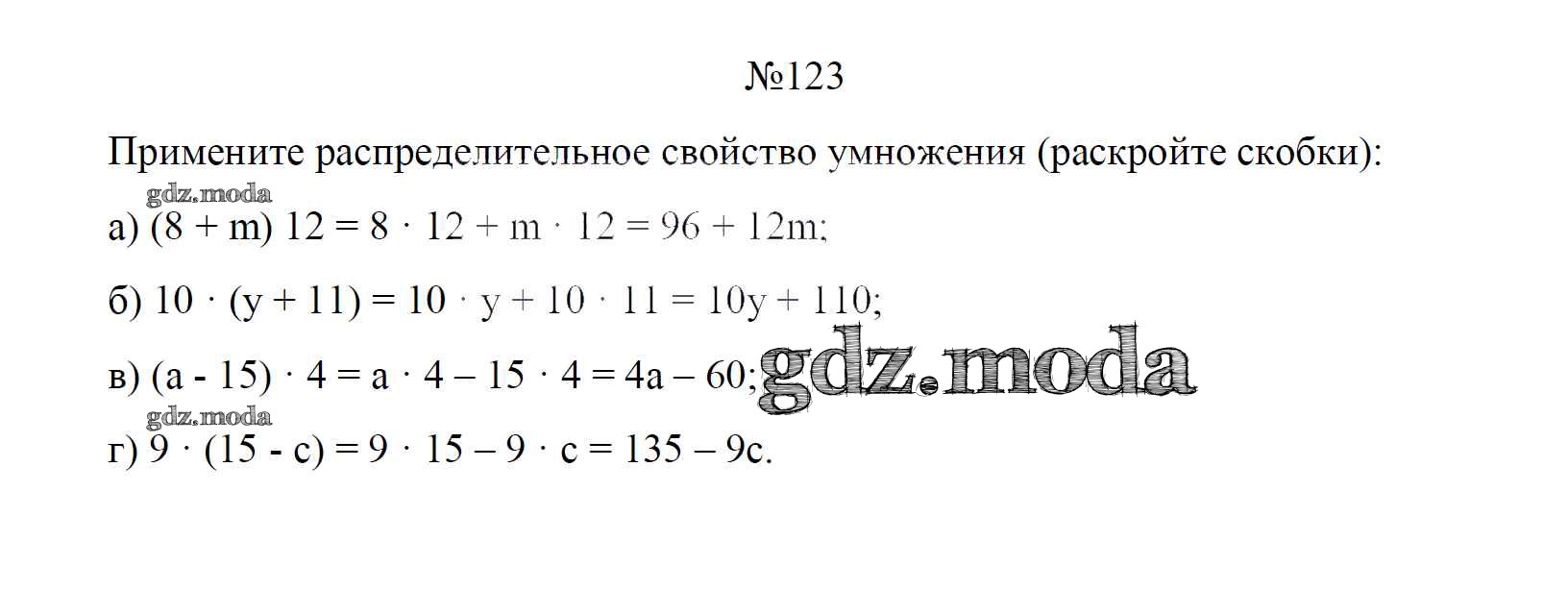 №123

Примените распределительное свойство умножения (раскройте скобки):

а) $(8 + m) 12 = 8 \cdot 12 + m \cdot 12 = 96 + 12m$;

б) $10 \cdot (y + 11) = 10 \cdot y + 10 \cdot 11 = 10y + 110$;

в) $(a - 15) \cdot 4 = a \cdot 4 – 15 \cdot 4 = 4a – 60$;

г) $9 \cdot (15 - c) = 9 \cdot 15 – 9 \cdot c = 135 – 9c$.

gdz.moda